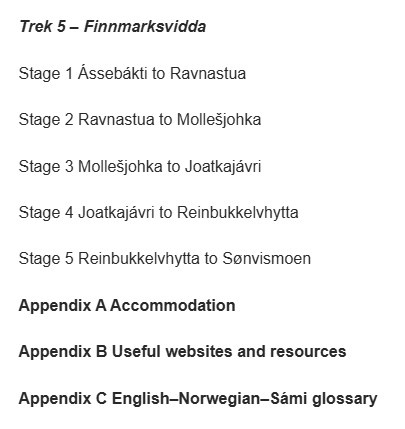 Trek 5 – Finnmarksvidda

Stage 1 Ássebákti to Ravnastua

Stage 2 Ravnastua to Mollešjohka

Stage 3 Mollešjohka to Joatkajávri

Stage 4 Joatkajávri to Reinbukkelvhytta

Stage 5 Reinbukkelvhytta to Sønvismoen

Appendix A Accommodation

Appendix B Useful websites and resources

Appendix C English–Norwegian–Sámi glossary